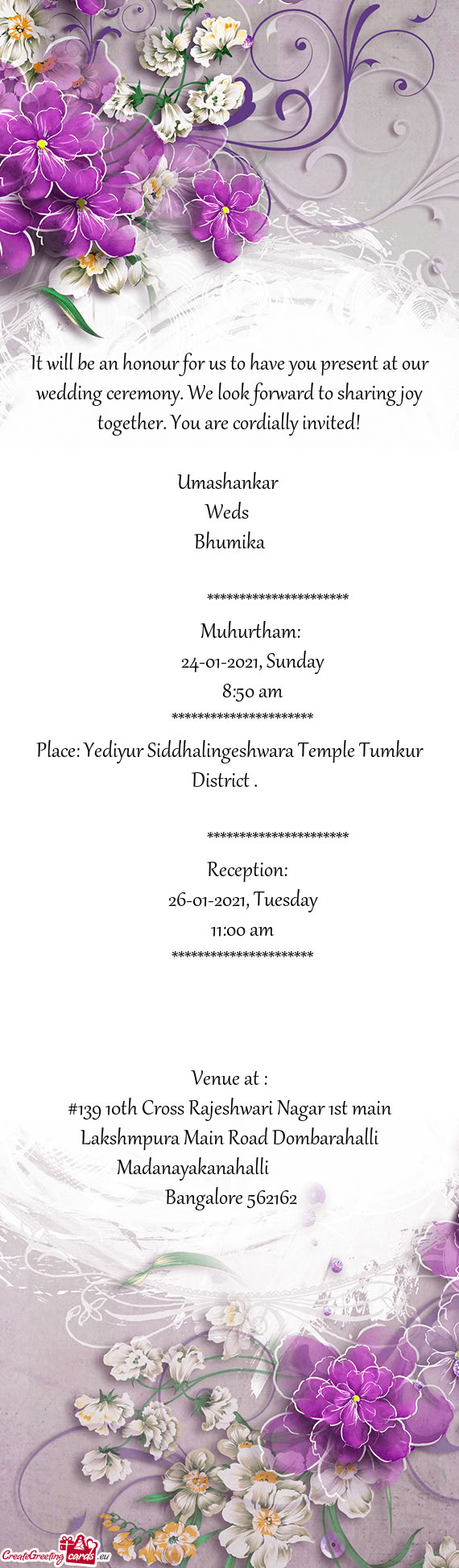 It will be an honour for us to have you present at our wedding ceremony. We look forward to sharing joy together. You are cordially invited!

Umashankar
Weds
Bhumika

**********************
Muhurtham:
24-01-2021, Sunday
8:50 am
**********************

Place: Yediyur Siddhalingeshwara Temple Tumkur District .

**********************
Reception:
26-01-2021, Tuesday
11:00 am
**********************

Venue at :
#139 10th Cross Rajeshwari Nagar 1st main
Lakshmpura Main Road Dombarahalli
Madanayakanahalli
Bangalore 562162

CreateGreetingcards.eu